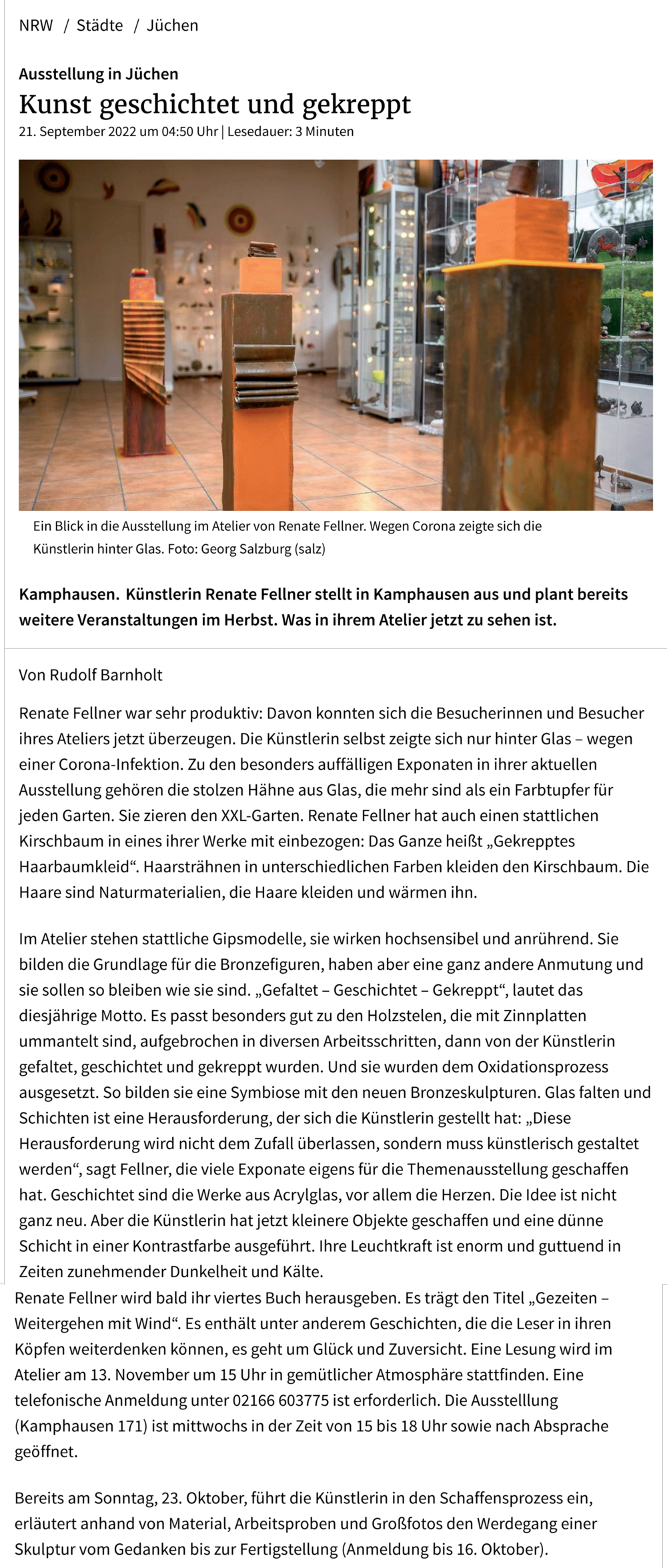 NRW / Städte / Jüchen

Ausstellung in Jüchen

Kunst geschichtet und gekreppt

21. September 2022 um 04:50 Uhr | Lesedauer: 3 Minuten

Ein Blick in die Ausstellung im Atelier von Renate Fellner. Wegen Corona zeigte sich die Künstlerin hinter Glas. Foto: Georg Salzburg (salz)

Kamphausen. Künstlerin Renate Fellner stellt in Kamphausen aus und plant bereits weitere Veranstaltungen im Herbst. Was in ihrem Atelier jetzt zu sehen ist.

Von Rudolf Barnholt

Renate Fellner war sehr produktiv: Davon konnten sich die Besucherinnen und Besucher ihres Ateliers jetzt überzeugen. Die Künstlerin selbst zeigte sich nur hinter Glas – wegen einer Corona-Infektion. Zu den besonders auffälligen Exponaten in ihrer aktuellen Ausstellung gehören die stolzen Hähne aus Glas, die mehr sind als ein Farbtupfer für jeden Garten. Sie zieren den XXL-Garten. Renate Fellner hat auch einen stattlichen Kirschbaum in eines ihrer Werke mit einbezogen: Das Ganze heißt „Gekrepptes Haarbaumkleid“. Haarsträhnen in unterschiedlichen Farben kleiden den Kirschbaum. Die Haare sind Naturmaterialien, die Haare kleiden und wärmen ihn.

Im Atelier stehen stattliche Gipsmodelle, sie wirken hochsensibel und anrührend. Sie bilden die Grundlage für die Bronzefiguren, haben aber eine ganz andere Anmutung und sie sollen so bleiben wie sie sind. „Gefaltet – Geschichtet – Gekreppt“, lautet das diesjährige Motto. Es passt besonders gut zu den Holzstelen, die mit Zinnplatten ummantelt sind, aufgebrochen in diversen Arbeitsschritten, dann von der Künstlerin gefaltet, geschichtet und gekreppt wurden. Und sie wurden dem Oxidationsprozess ausgesetzt. So bilden sie eine Symbiose mit den neuen Bronzeskulpturen. Glas falten und Schichten ist eine Herausforderung, der sich die Künstlerin gestellt hat: „Diese Herausforderung wird nicht dem Zufall überlassen, sondern muss künstlerisch gestaltet werden“, sagt Fellner, die viele Exponate eigens für die Themenausstellung geschaffen hat. Geschichtet sind die Werke aus Acrylglas, vor allem die Herzen. Die Idee ist nicht ganz neu. Aber die Künstlerin hat jetzt kleinere Objekte geschaffen und eine dünne Schicht in einer Kontrastfarbe ausgeführt. Ihre Leuchtkraft ist enorm und guttuend in Zeiten zunehmender Dunkelheit und Kälte.
Renate Fellner wird bald ihr viertes Buch herausgeben. Es trägt den Titel „Gezeiten – Weitergehen mit Wind“. Es enthält unter anderem Geschichten, die die Leser in ihren Köpfen weiterdenken können, es geht um Glück und Zuversicht. Eine Lesung wird im Atelier am 13. November um 15 Uhr in gemütlicher Atmosphäre stattfinden. Eine telefonische Anmeldung unter 02166 603775 ist erforderlich. Die Ausstelllung (Kamphausen 171) ist mittwochs in der Zeit von 15 bis 18 Uhr sowie nach Absprache geöffnet.

Bereits am Sonntag, 23. Oktober, führt die Künstlerin in den Schaffensprozess ein, erläutert anhand von Material, Arbeitsproben und Großfotos den Werdegang einer Skulptur vom Gedanken bis zur Fertigstellung (Anmeldung bis 16. Oktober).